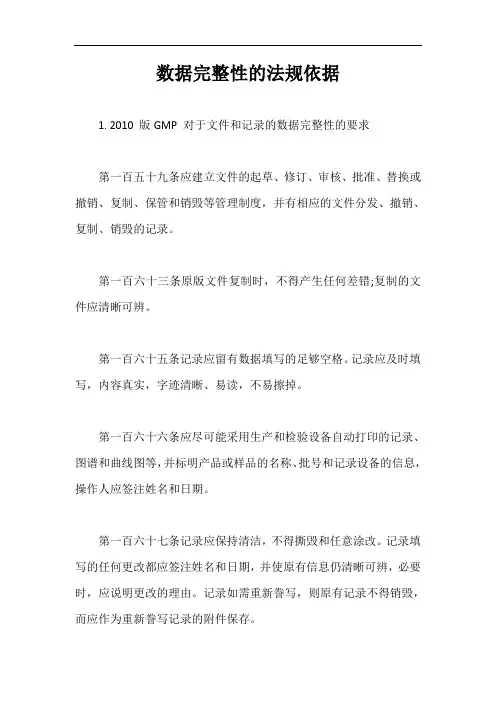 数据完整性的法规依据

1. 2010 版 GMP 对于文件和记录的数据完整性的要求

第一百五十九条应建立文件的起草、修订、审核、批准、替换或撤销、复制、保管和销毁等管理制度，并有相应的文件分发、撤销、复制、销毁的记录。

第一百六十三条原版文件复制时，不得产生任何差错;复制的文件应清晰可辨。

第一百六十五条记录应留有数据填写的足够空格。记录应及时填写，内容真实，字迹清晰、易读，不易擦掉。

第一百六十六条应尽可能采用生产和检验设备自动打印的记录、图谱和曲线图等，并标明产品或样品的名称、批号和记录设备的信息，操作人应签注姓名和日期。

第一百六十七条记录应保持清洁，不得撕毁和任意涂改。记录填写的任何更改都应签注姓名和日期，并使原有信息仍清晰可辨，必要时，应说明更改的理由。记录如需重新誊写，则原有记录不得销毁，而应作为重新誊写记录的附件保存。